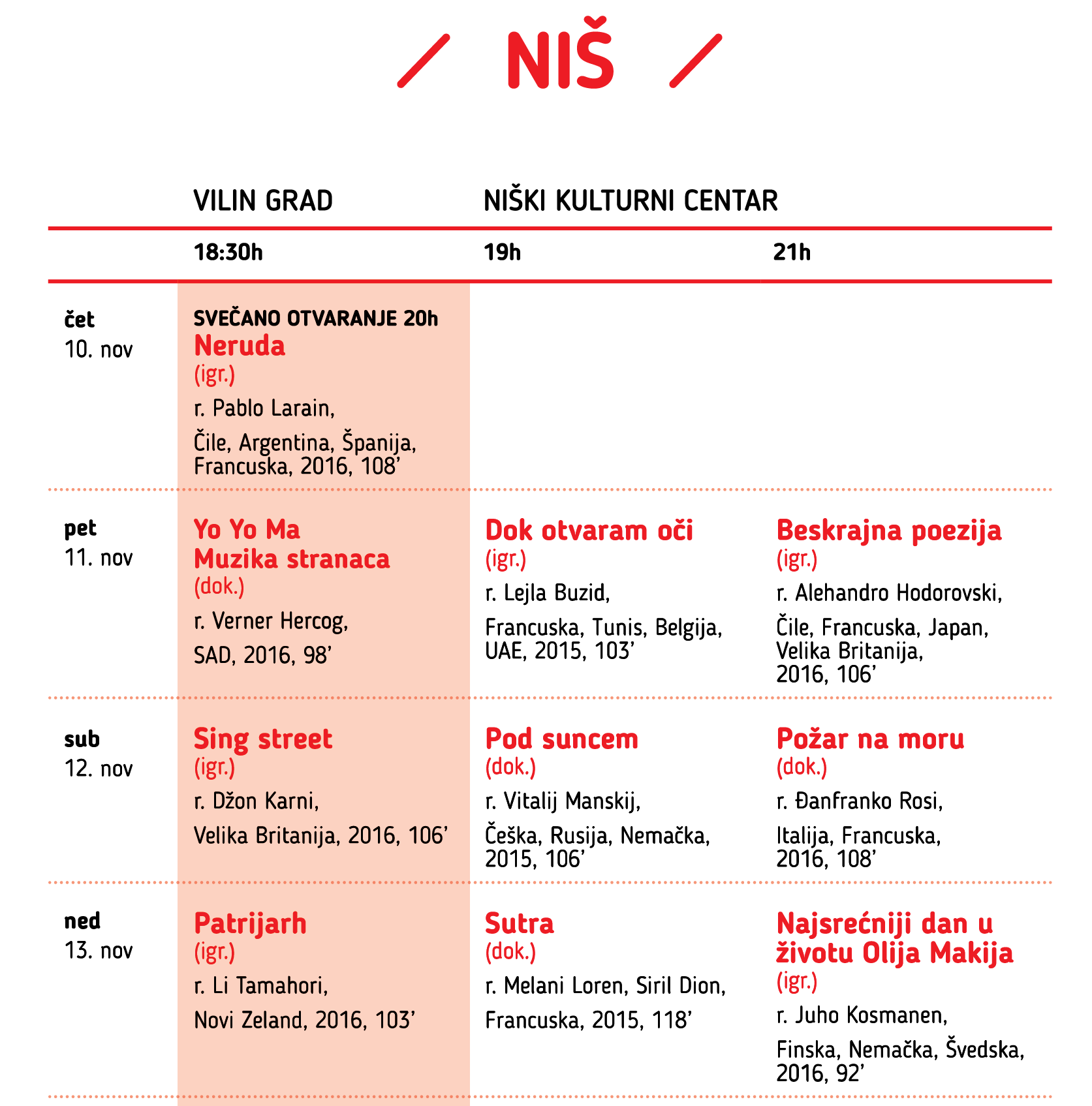 / NIŠ /

| | VILIN GRAD | NIŠKI KULTURNI CENTAR | |
|---|---|---|---|
| | 18:30h | 19h | 21h |
| čet 10. nov | SVEČANO OTVARANJE 20h Neruda (igr.) r. Pablo Larain, Čile, Argentina, Španija, Francuska, 2016, 108' | | |
| pet 11. nov | Yo Yo Ma Muzika stranaca (dok.) r. Verner Hercog, SAD, 2016, 98' | Dok otvaram oči (igr.) r. Lejla Buzid, Francuska, Tunis, Belgija, UAE, 2015, 103' | Beskrajna poezija (igr.) r. Alehandro Hodorovski, Čile, Francuska, Japan, Velika Britanija, 2016, 106' |
| sub 12. nov | Sing street (igr.) r. Džon Karni, Velika Britanija, 2016, 106' | Pod suncem (dok.) r. Vitalij Manskij, Češka, Rusija, Nemačka, 2015, 106' | Požar na moru (dok.) r. Đanfranko Rosi, Italija, Francuska, 2016, 108' |
| ned 13. nov | Patrijarh (igr.) r. Li Tamahori, Novi Zeland, 2016, 103' | Sutra (dok.) r. Melani Loren, Siril Dion, Francuska, 2015, 118' | Najsrećniji dan u životu Olija Makija (igr.) r. Juho Kosmanen, Finska, Nemačka, Švedska, 2016, 92' |